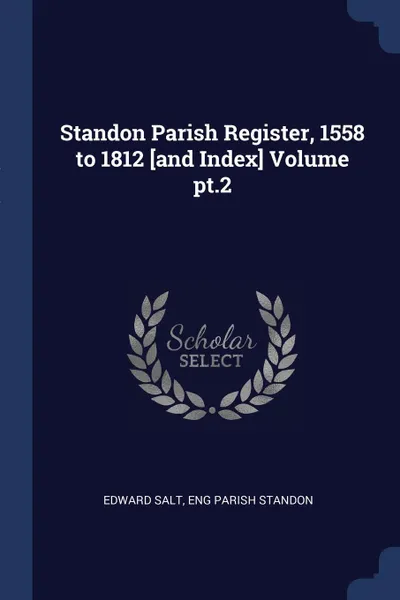 Standon Parish Register, 1558 to 1812 [and Index] Volume pt.2

Scholar
SELECT

EDWARD SALT, ENG PARISH STANDON